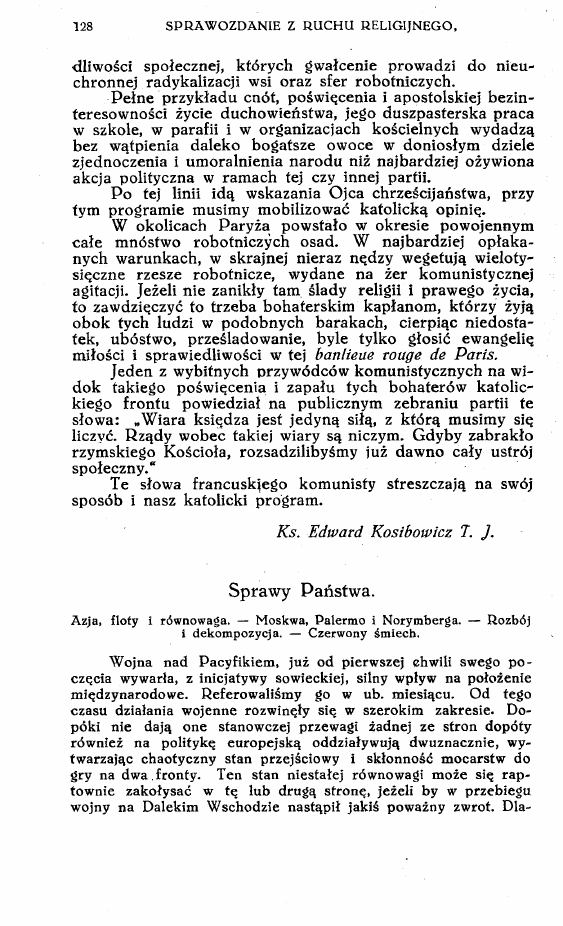 128 SPRAWOZDANIE Z RUCHU RELIGIJNEGO.

dliwości społecznej, których gwałcenie prowadzi do nieuchronnej radykalizacji wsi oraz sfer robotniczych.

Pełne przykładu cnót, poświęcenia i apostolskiej bezinteresowności życie duchowieństwa, jego duszpasterska praca w szkole, w parafii i w organizacjach kościelnych wydadzą bez wątpienia daleko bogatsze owoce w doniosłym dziele zjednoczenia i umoralnienia narodu niż najbardziej ożywiona akcja polityczna w ramach tej czy innej partii.

Po tej linii idą wskazania Ojca chrześcijaństwa, przy tym programie musimy mobilizować katolicką opinię.

W okolicach Paryża powstało w okresie powojennym całe mnóstwo robotniczych osad. W najbardziej opłakanych warunkach, w skrajnej nieraz nędzy wegetują wielotysięczne rzesze robotnicze, wydane na żer komunistycznej agitacji. Jeżeli nie zanikły tam ślady religii i prawego życia, to zawdzięczyć to trzeba bohaterskim kapłanom, którzy żyją obok tych ludzi w podobnych barakach, cierpiąc niedostatek, ubóstwo, prześladowanie, byle tylko głosić ewangelię miłości i sprawiedliwości w tej banlieue rouge de Paris.

Jeden z wybitnych przywódców komunistycznych na widok takiego poświęcenia i zapału tych bohaterów katolickiego frontu powiedział na publicznym zebraniu partii te słowa: „Wiara księdza jest jedyną siłą, z którą musimy się liczyć. Rządy wobec takiej wiary są niczym. Gdyby zabrakło rzymskiego Kościoła, rozsadzilibyśmy już dawno cały ustrój społeczny."

Te słowa francuskiego komunisty streszczają na swój sposób i nasz katolicki program.

Ks. Edward Kosibowicz T. J.

Sprawy Państwa.

Azja, floty i równowaga. — Moskwa, Palermo i Norymberga. — Rozbój i dekompozycja. — Czerwony śmiech.

Wojna nad Pacyfikiem, już od pierwszej chwili swego poczęcia wywarła, z inicjatywy sowieckiej, silny wpływ na położenie międzynarodowe. Referowaliśmy go w ub. miesiącu. Od tego czasu działania wojenne rozwinęły się w szerokim zakresie. Dopóki nie dają one stanowczej przewagi żadnej ze stron dopóty również na politykę europejską oddziaływują dwuznacznie, wytwarzając chaotyczny stan przejściowy i skłonność mocarstw do gry na dwa fronty. Ten stan niestałej równowagi może się raptownie zakołysać w tę lub drugą stronę, jeżeli by w przebiegu wojny na Dalekim Wschodzie nastąpił jakiś poważny zwrot. Dla-